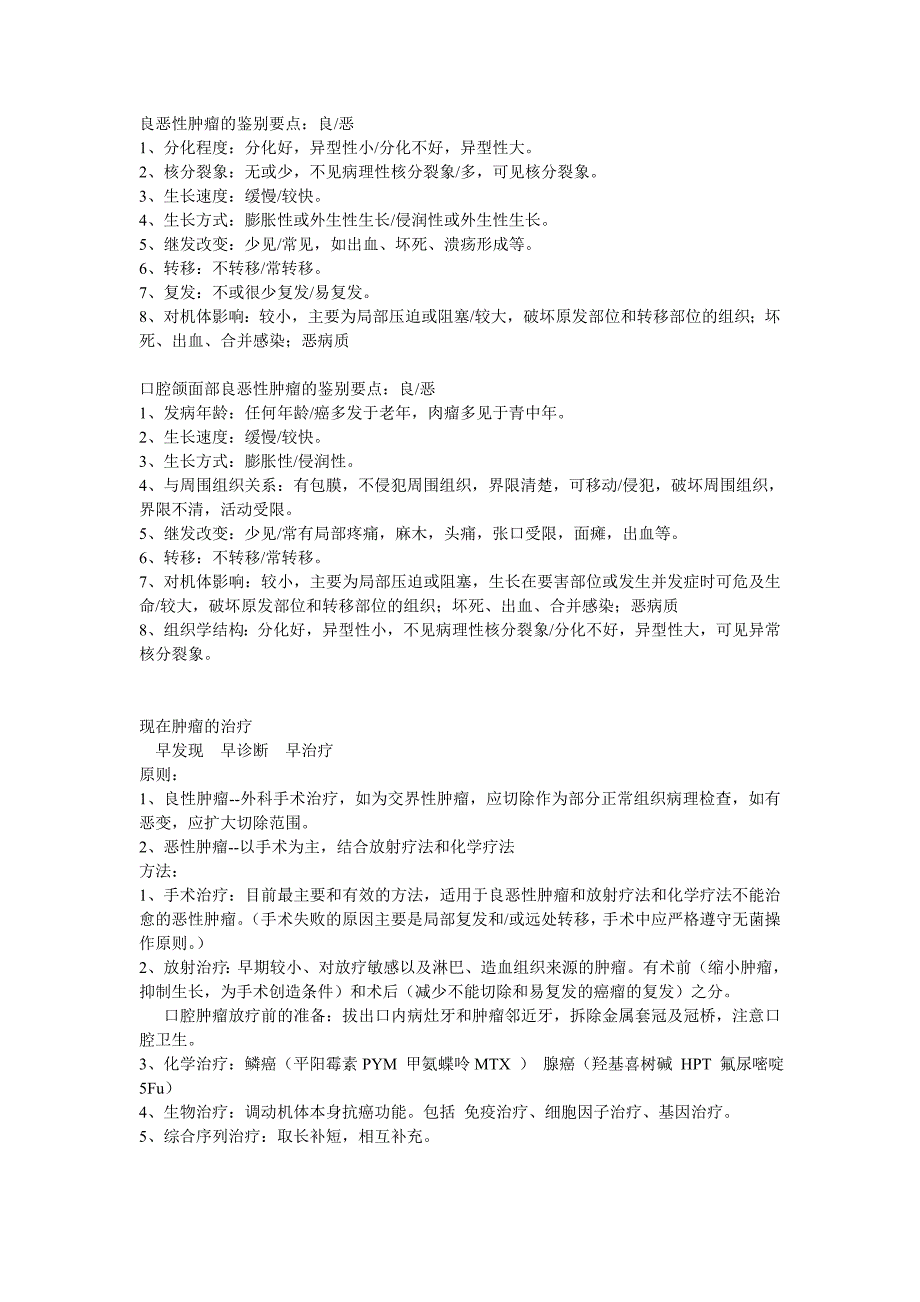 良恶性肿瘤的鉴别要点：良/恶
1、分化程度：分化好，异型性小/分化不好，异型性大。
2、核分裂象：无或少，不见病理性核分裂象/多，可见核分裂象。
3、生长速度：缓慢/较快。
4、生长方式：膨胀性或外生性生长/侵润性或外生性生长。
5、继发改变：少见/常见，如出血、坏死、溃疡形成等。
6、转移：不转移/常转移。
7、复发：不或很少复发/易复发。
8、对机体影响：较小，主要为局部压迫或阻塞/较大，破坏原发部位和转移部位的组织；坏死、出血、合并感染；恶病质

口腔颌面部良恶性肿瘤的鉴别要点：良/恶
1、发病年龄：任何年龄/癌多发于老年，肉瘤多见于青中年。
2、生长速度：缓慢/较快。
3、生长方式：膨胀性/侵润性。
4、与周围组织关系：有包膜，不侵犯周围组织，界限清楚，可移动/侵犯，破坏周围组织，界限不清，活动受限。
5、继发改变：少见/常有局部疼痛，麻木，头痛，张口受限，面瘫，出血等。
6、转移：不转移/常转移。
7、对机体影响：较小，主要为局部压迫或阻塞，生长在要害部位或发生并发症时可危及生命/较大，破坏原发部位和转移部位的组织；坏死、出血、合并感染；恶病质
8、组织学结构：分化好，异型性小，不见病理性核分裂象/分化不好，异型性大，可见异常核分裂象。

现在肿瘤的治疗
早发现　早诊断　早治疗
原则：
1、良性肿瘤--外科手术治疗，如为交界性肿瘤，应切除作为部分正常组织病理检查，如有恶变，应扩大切除范围。
2、恶性肿瘤--以手术为主，结合放射疗法和化学疗法
方法：
1、手术治疗：目前最主要和有效的方法，适用于良恶性肿瘤和放射疗法和化学疗法不能治愈的恶性肿瘤。（手术失败的原因主要是局部复发和/或远处转移，手术中应严格遵守无菌操作原则。）
2、放射治疗：早期较小、对放疗敏感以及淋巴、造血组织来源的肿瘤。有术前（缩小肿瘤，抑制生长，为手术创造条件）和术后（减少不能切除和易复发的癌瘤的复发）之分。
口腔肿瘤放疗前的准备：拔出口内病灶牙和肿瘤邻近牙，拆除金属套冠及冠桥，注意口腔卫生。
3、化学治疗：鳞癌（平阳霉素 PYM 甲氨蝶呤 MTX ） 腺癌（羟基喜树碱 HPT 氟尿嘧啶 5Fu）
4、生物治疗：调动机体本身抗癌功能。包括 免疫治疗、细胞因子治疗、基因治疗。
5、综合序列治疗：取长补短，相互补充。